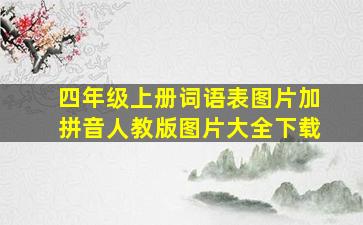 四年级上册词语表图片加拼音人教版图片大全下载